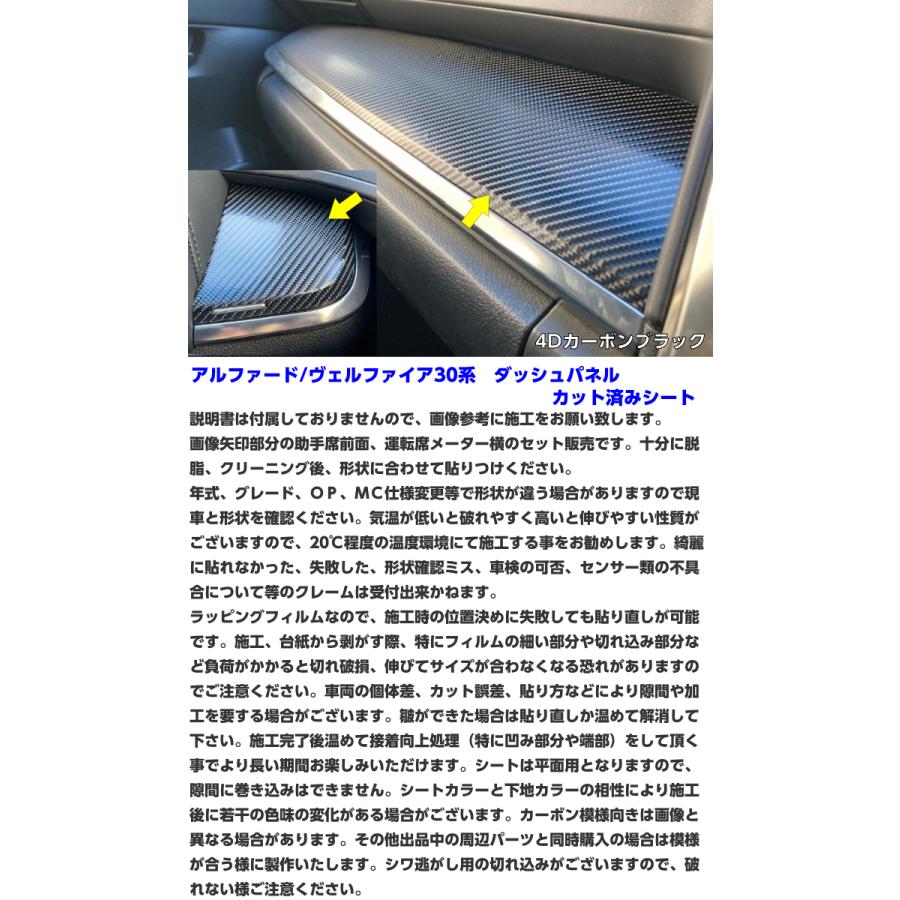 4Dカーボンブラック

アルファード/ヴェルファイア30系　ダッシュパネル
カット済みシート

説明書は付属しておりませんので、画像参考に施工をお願い致します。
画像矢印部分の助手席前面、運転席メーター横のセット販売です。十分に脱脂、クリーニング後、形状に合わせて貼りつけください。
年式、グレード、OP、MC仕様変更等で形状が違う場合がありますので現車と形状を確認ください。気温が低いと破れやすく高いと伸びやすい性質がございますので、20℃程度の温度環境にて施工する事をお勧めします。綺麗に貼れなかった、失敗した、形状確認ミス、車検の可否、センサー類の不具合について等のクレームは受付出来かねます。
ラッピングフィルムなので、施工時の位置決めに失敗しても貼り直しが可能です。施工、台紙から剥がす際、特にフィルムの細い部分や切れ込み部分など負荷がかかると切れ破損、伸びてサイズが合わなくなる恐れがありますのでご注意ください。車両の個体差、カット誤差、貼り方などにより隙間や加工を要する場合がございます。皺ができた場合は貼り直しか温めて解消して下さい。施工完了後温めて接着向上処理（特に凹み部分や端部）をして頂く事でより長い期間お楽しみいただけます。シートは平面用となりますので、隙間に巻き込みはできません。シートカラーと下地カラーの相性により施工後に若干の色味の変化がある場合がございます。カーボン模様向きは画像と異なる場合があります。その他出品中の周辺パーツと同時購入の場合は模様が合う様に製作いたします。シワ逃がし用の切れ込みがございますので、破れない様ご注意ください。